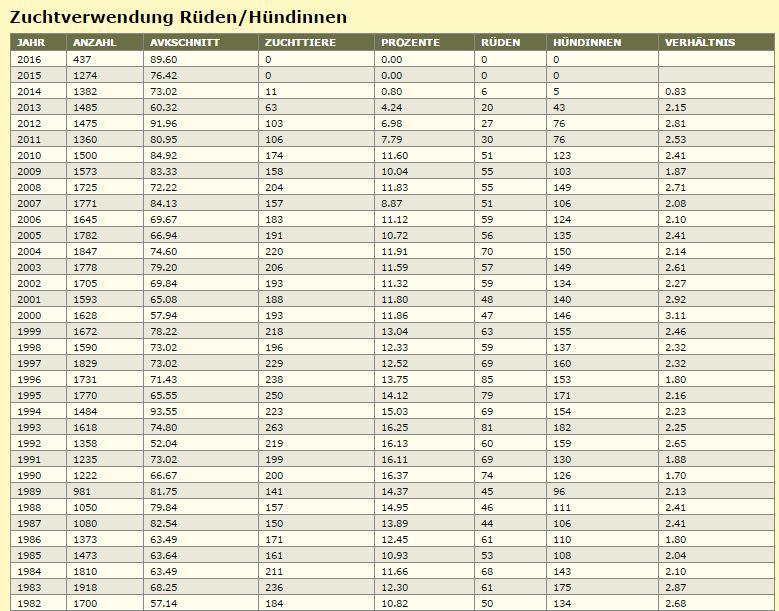 Zuchtverwendung Rüden/Hündinnen

| JAHR | ANZAHL | AVKSCHNITT | ZUCHTTIERE | PROZENTE | RÜDEN | HÜNDINNEN | VERHÄLTNIS |
|---|---|---|---|---|---|---|---|
| 2016 | 437 | 89.60 | 0 | 0.00 | 0 | 0 | |
| 2015 | 1274 | 76.42 | 0 | 0.00 | 0 | 0 | |
| 2014 | 1382 | 73.02 | 11 | 0.80 | 6 | 5 | 0.83 |
| 2013 | 1485 | 60.32 | 63 | 4.24 | 20 | 43 | 2.15 |
| 2012 | 1475 | 91.96 | 103 | 6.98 | 27 | 76 | 2.81 |
| 2011 | 1360 | 80.95 | 106 | 7.79 | 30 | 76 | 2.53 |
| 2010 | 1500 | 84.92 | 174 | 11.60 | 51 | 123 | 2.41 |
| 2009 | 1573 | 83.33 | 158 | 10.04 | 55 | 103 | 1.87 |
| 2008 | 1725 | 72.22 | 204 | 11.83 | 55 | 149 | 2.71 |
| 2007 | 1771 | 84.13 | 157 | 8.87 | 51 | 106 | 2.08 |
| 2006 | 1645 | 69.67 | 183 | 11.12 | 59 | 124 | 2.10 |
| 2005 | 1782 | 66.94 | 191 | 10.72 | 56 | 135 | 2.41 |
| 2004 | 1847 | 74.60 | 220 | 11.91 | 70 | 150 | 2.14 |
| 2003 | 1778 | 79.20 | 206 | 11.59 | 57 | 149 | 2.61 |
| 2002 | 1705 | 69.84 | 193 | 11.32 | 59 | 134 | 2.27 |
| 2001 | 1593 | 65.08 | 188 | 11.80 | 48 | 140 | 2.92 |
| 2000 | 1628 | 57.94 | 193 | 11.86 | 47 | 146 | 3.11 |
| 1999 | 1672 | 78.22 | 218 | 13.04 | 63 | 155 | 2.46 |
| 1998 | 1590 | 73.02 | 196 | 12.33 | 59 | 137 | 2.32 |
| 1997 | 1829 | 73.02 | 229 | 12.52 | 69 | 160 | 2.32 |
| 1996 | 1731 | 71.43 | 238 | 13.75 | 85 | 153 | 1.80 |
| 1995 | 1770 | 65.55 | 250 | 14.12 | 79 | 171 | 2.16 |
| 1994 | 1484 | 93.55 | 223 | 15.03 | 69 | 154 | 2.23 |
| 1993 | 1618 | 74.80 | 263 | 16.25 | 81 | 182 | 2.25 |
| 1992 | 1358 | 52.04 | 219 | 16.13 | 60 | 159 | 2.65 |
| 1991 | 1235 | 73.02 | 199 | 16.11 | 69 | 130 | 1.88 |
| 1990 | 1222 | 66.67 | 200 | 16.37 | 74 | 126 | 1.70 |
| 1989 | 981 | 81.75 | 141 | 14.37 | 45 | 96 | 2.13 |
| 1988 | 1050 | 79.84 | 157 | 14.95 | 46 | 111 | 2.41 |
| 1987 | 1080 | 82.54 | 150 | 13.89 | 44 | 106 | 2.41 |
| 1986 | 1373 | 63.49 | 171 | 12.45 | 61 | 110 | 1.80 |
| 1985 | 1473 | 63.64 | 161 | 10.93 | 53 | 108 | 2.04 |
| 1984 | 1810 | 63.49 | 211 | 11.66 | 68 | 143 | 2.10 |
| 1983 | 1918 | 68.25 | 236 | 12.30 | 61 | 175 | 2.87 |
| 1982 | 1700 | 57.14 | 184 | 10.82 | 50 | 134 | 2.68 |